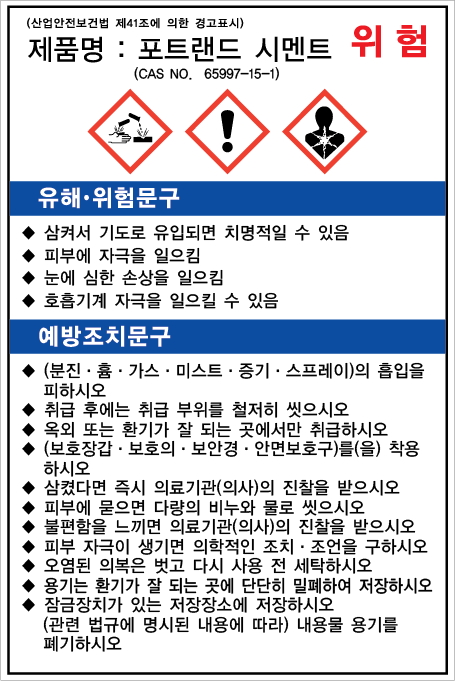 (산업안전보건법 제41조에 의한 경고표시)

제품명 : 포트랜드 시멘트

위 험

(CAS NO. 65997-15-1)

유해·위험문구

◆ 삼켜서 기도로 유입되면 치명적일 수 있음
◆ 피부에 자극을 일으킴
◆ 눈에 심한 손상을 일으킴
◆ 호흡기계 자극을 일으킬 수 있음

예방조치문구

◆ (분진 · 흄 · 가스 · 미스트 · 증기 · 스프레이)의 흡입을 피하시오
◆ 취급 후에는 취급 부위를 철저히 씻으시오
◆ 옥외 또는 환기가 잘 되는 곳에서만 취급하시오
◆ (보호장갑 · 보호의 · 보안경 · 안면보호구)를(을) 착용하시오
◆ 삼켰다면 즉시 의료기관(의사)의 진찰을 받으시오
◆ 피부에 묻으면 다량의 비누와 물로 씻으시오
◆ 불편함을 느끼면 의료기관(의사)의 진찰을 받으시오
◆ 피부 자극이 생기면 의학적인 조치 · 조언을 구하시오
◆ 오염된 의복은 벗고 다시 사용 전 세탁하시오
◆ 용기는 환기가 잘 되는 곳에 단단히 밀폐하여 저장하시오
◆ 잠금장치가 있는 저장장소에 저장하시오
(관련 법규에 명시된 내용에 따라) 내용물 용기를 폐기하시오